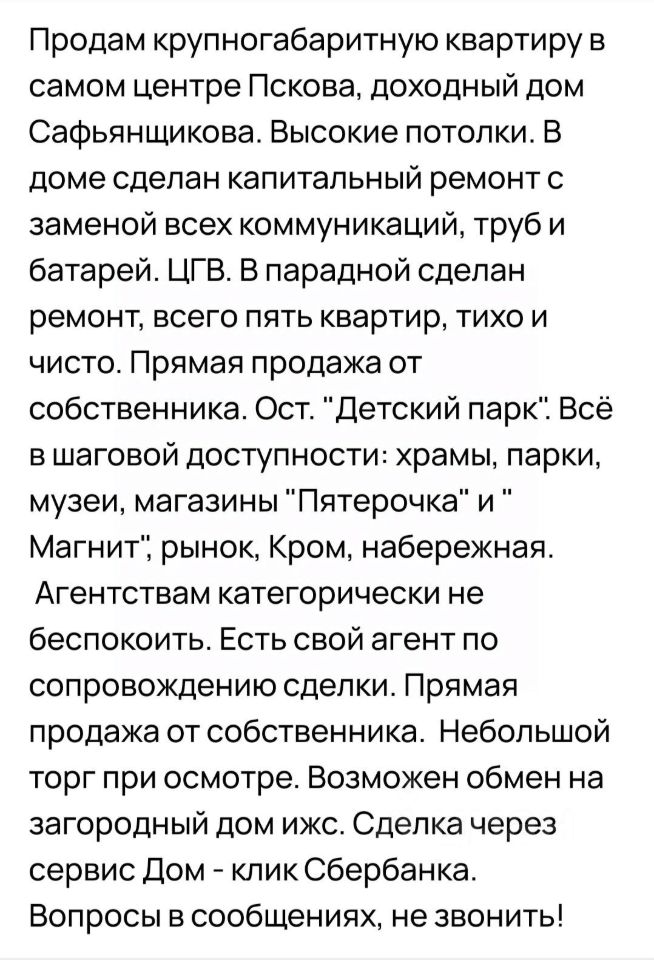 Продам крупногабаритную квартиру в самом центре Пскова, доходный дом Сафьянщикова. Высокие потолки. В доме сделан капитальный ремонт с заменой всех коммуникаций, труб и батарей. ЦГВ. В парадной сделан ремонт, всего пять квартир, тихо и чисто. Прямая продажа от собственника. Ост. "Детский парк". Всё в шаговой доступности: храмы, парки, музеи, магазины "Пятерочка" и " Магнит", рынок, Кром, набережная. Агентствам категорически не беспокоить. Есть свой агент по сопровождению сделки. Прямая продажа от собственника. Небольшой торг при осмотре. Возможен обмен на загородный дом ижс. Сделка через сервис Дом - клик Сбербанка. Вопросы в сообщениях, не звонить!